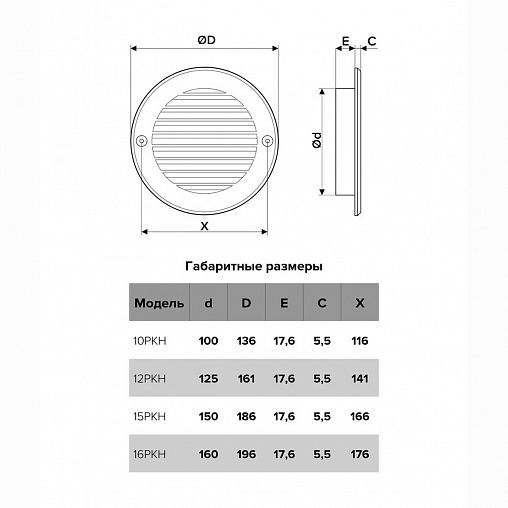 ØD

E C

Ød

X

Габаритные размеры

| Модель | d | D | E | C | X |
|---|---|---|---|---|---|
| 10РКН | 100 | 136 | 17,6 | 5,5 | 116 |
| 12РКН | 125 | 161 | 17,6 | 5,5 | 141 |
| 15РКН | 150 | 186 | 17,6 | 5,5 | 166 |
| 16РКН | 160 | 196 | 17,6 | 5,5 | 176 |